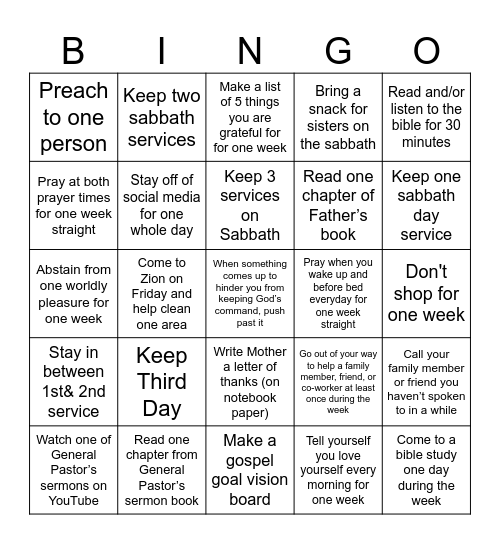 | B | I | N | G | O |
|---|---|---|---|---|
| Preach to one person | Keep two sabbath services | Make a list of 5 things you are grateful for for one week | Bring a snack for sisters on the sabbath | Read and/or listen to the bible for 30 minutes |
| Pray at both prayer times for one week straight | Stay off of social media for one whole day | Keep 3 services on Sabbath | Read one chapter of Father's book | Keep one sabbath day service |
| Abstain from one worldly pleasure for one week | Come to Zion on Friday and help clean one area | When something comes up to hinder you from keeping God's command, push past it | Pray when you wake up and before bed everyday for one week straight | Don't shop for one week |
| Stay in between 1st& 2nd service | Keep Third Day | Write Mother a letter of thanks (on notebook paper) | Go out of your way to help a family member, friend, or co-worker at least once during the week | Call your family member or friend you haven't spoken to in a while |
| Watch one of General Pastor's sermons on YouTube | Read one chapter from General Pastor's sermon book | Make a gospel goal vision board | Tell yourself you love yourself every morning for one week | Come to a bible study one day during the week |